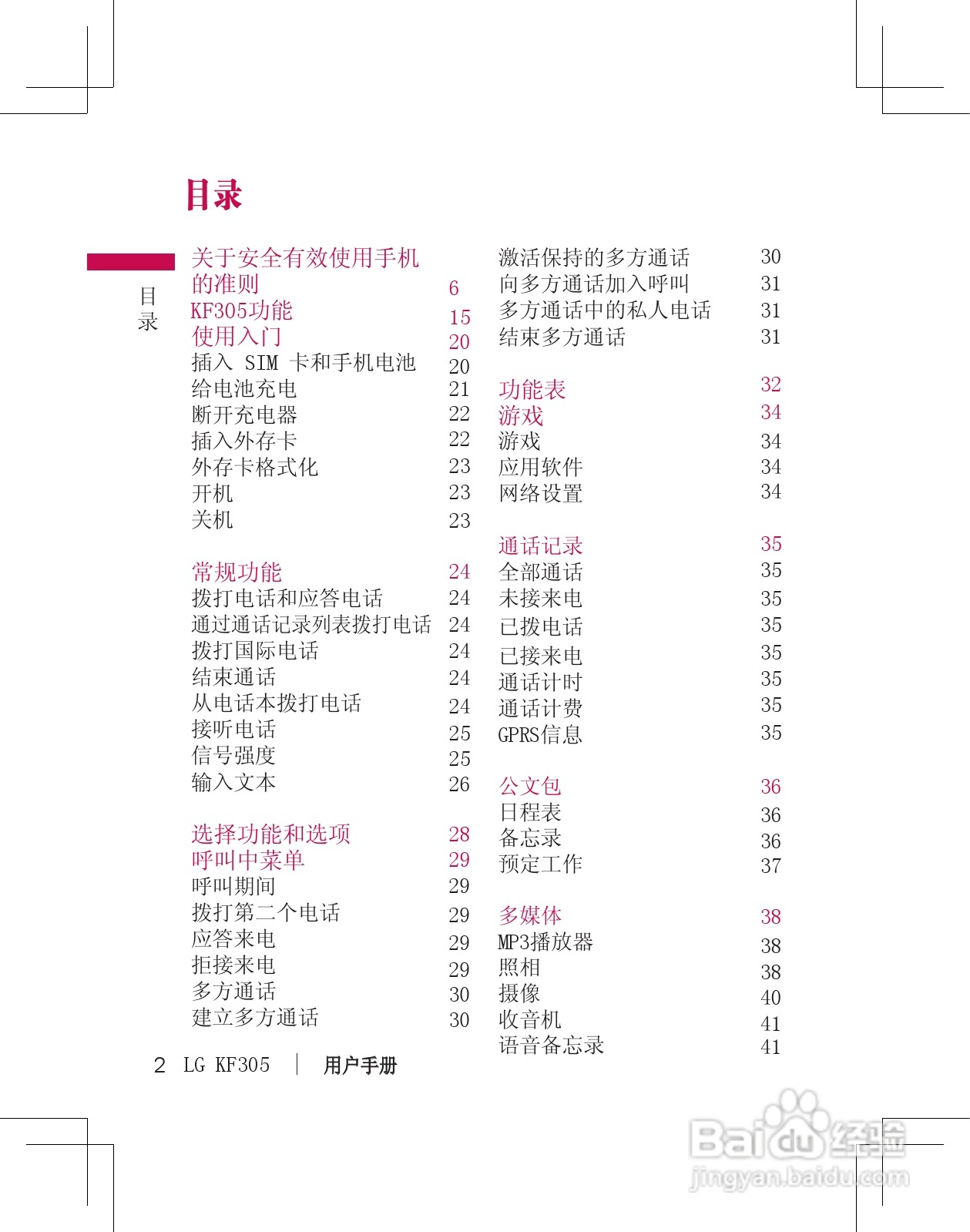 目录

目录

关于安全有效使用手机的准则 6
KF305功能 15
使用入门 20
插入 SIM 卡和手机电池 20
给电池充电 21
断开充电器 22
插入外存卡 22
外存卡格式化 23
开机 23
关机 23

常规功能 24
拨打电话和应答电话 24
通过通话记录列表拨打电话 24
拨打国际电话 24
结束通话 24
从电话本拨打电话 24
接听电话 25
信号强度 25
输入文本 26

选择功能和选项 28
呼叫中菜单 29
呼叫期间 29
拨打第二个电话 29
应答来电 29
拒接来电 29
多方通话 30
建立多方通话 30

激活保持的多方通话 30
向多方通话加入呼叫 31
多方通话中的私人电话 31
结束多方通话 31

功能表 32
游戏 34
游戏 34
应用软件 34
网络设置 34

通话记录 35
全部通话 35
未接来电 35
已拨电话 35
已接来电 35
通话计时 35
通话计费 35
GPRS信息 35

公文包 36
日程表 36
备忘录 36
预定工作 37

多媒体 38
MP3播放器 38
照相 38
摄像 40
收音机 41
语音备忘录 41

2 LG KF305 | 用户手册

Baidu经验
jingyan.baidu.com